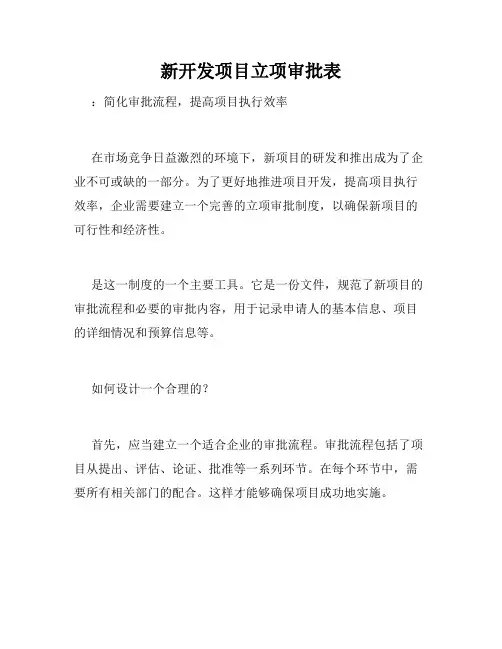 新开发项目立项审批表

：简化审批流程，提高项目执行效率

在市场竞争日益激烈的环境下，新项目的研发和推出成为了企业不可或缺的一部分。为了更好地推进项目开发，提高项目执行效率，企业需要建立一个完善的立项审批制度，以确保新项目的可行性和经济性。

是这一制度的一个主要工具。它是一份文件，规范了新项目的审批流程和必要的审批内容，用于记录申请人的基本信息、项目的详细情况和预算信息等。

如何设计一个合理的？

首先，应当建立一个适合企业的审批流程。审批流程包括了项目从提出、评估、论证、批准等一系列环节。在每个环节中，需要所有相关部门的配合。这样才能够确保项目成功地实施。